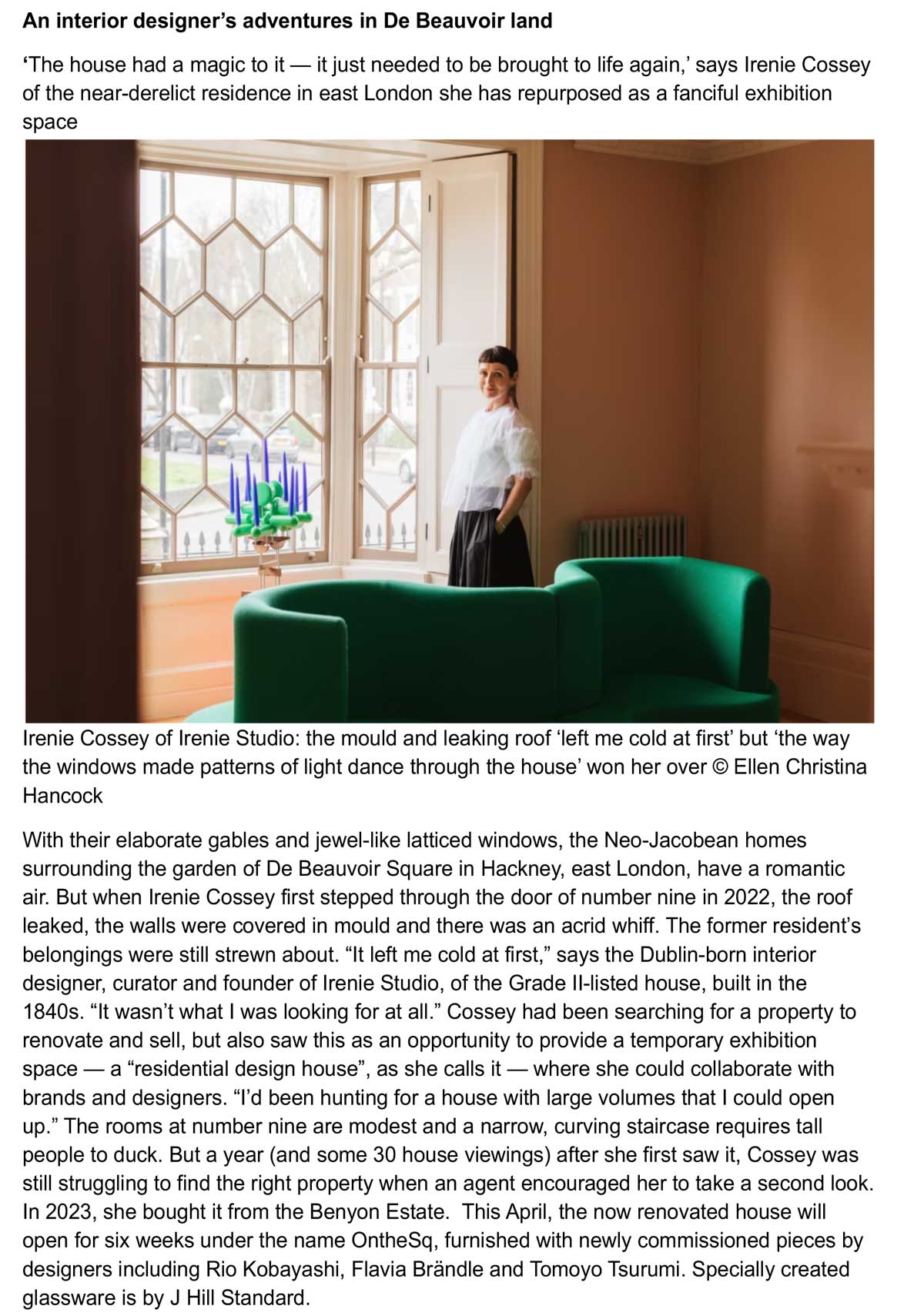 An interior designer's adventures in De Beauvoir land

'The house had a magic to it — it just needed to be brought to life again,' says Irenie Cossey of the near-derelict residence in east London she has repurposed as a fanciful exhibition space

Irenie Cossey of Irenie Studio: the mould and leaking roof 'left me cold at first' but 'the way the windows made patterns of light dance through the house' won her over © Ellen Christina Hancock

With their elaborate gables and jewel-like latticed windows, the Neo-Jacobean homes surrounding the garden of De Beauvoir Square in Hackney, east London, have a romantic air. But when Irenie Cossey first stepped through the door of number nine in 2022, the roof leaked, the walls were covered in mould and there was an acrid whiff. The former resident's belongings were still strewn about. "It left me cold at first," says the Dublin-born interior designer, curator and founder of Irenie Studio, of the Grade II-listed house, built in the 1840s. "It wasn't what I was looking for at all." Cossey had been searching for a property to renovate and sell, but also saw this as an opportunity to provide a temporary exhibition space — a "residential design house", as she calls it — where she could collaborate with brands and designers. "I'd been hunting for a house with large volumes that I could open up." The rooms at number nine are modest and a narrow, curving staircase requires tall people to duck. But a year (and some 30 house viewings) after she first saw it, Cossey was still struggling to find the right property when an agent encouraged her to take a second look. In 2023, she bought it from the Benyon Estate. This April, the now renovated house will open for six weeks under the name OntheSq, furnished with newly commissioned pieces by designers including Rio Kobayashi, Flavia Brändle and Tomoyo Tsurumi. Specially created glassware is by J Hill Standard.